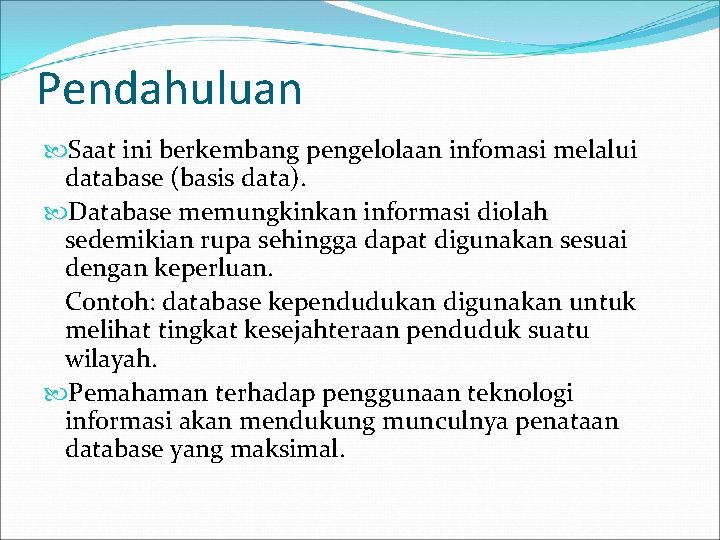 Pendahuluan

Saat ini berkembang pengelolaan infomasi melalui database (basis data).

Database memungkinkan informasi diolah sedemikian rupa sehingga dapat digunakan sesuai dengan keperluan.

Contoh: database kependudukan digunakan untuk melihat tingkat kesejahteraan penduduk suatu wilayah.

Pemahaman terhadap penggunaan teknologi informasi akan mendukung munculnya penataan database yang maksimal.